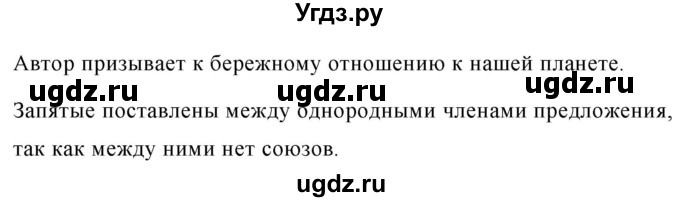 Угдз.ру

Автор призывает к бережному отношению к нашей планете.

ugdz.ru ugdz.ru ugdz.ru

Запятые поставлены между однородными членами предложения, так как между ними нет союзов.

ugdz.ru